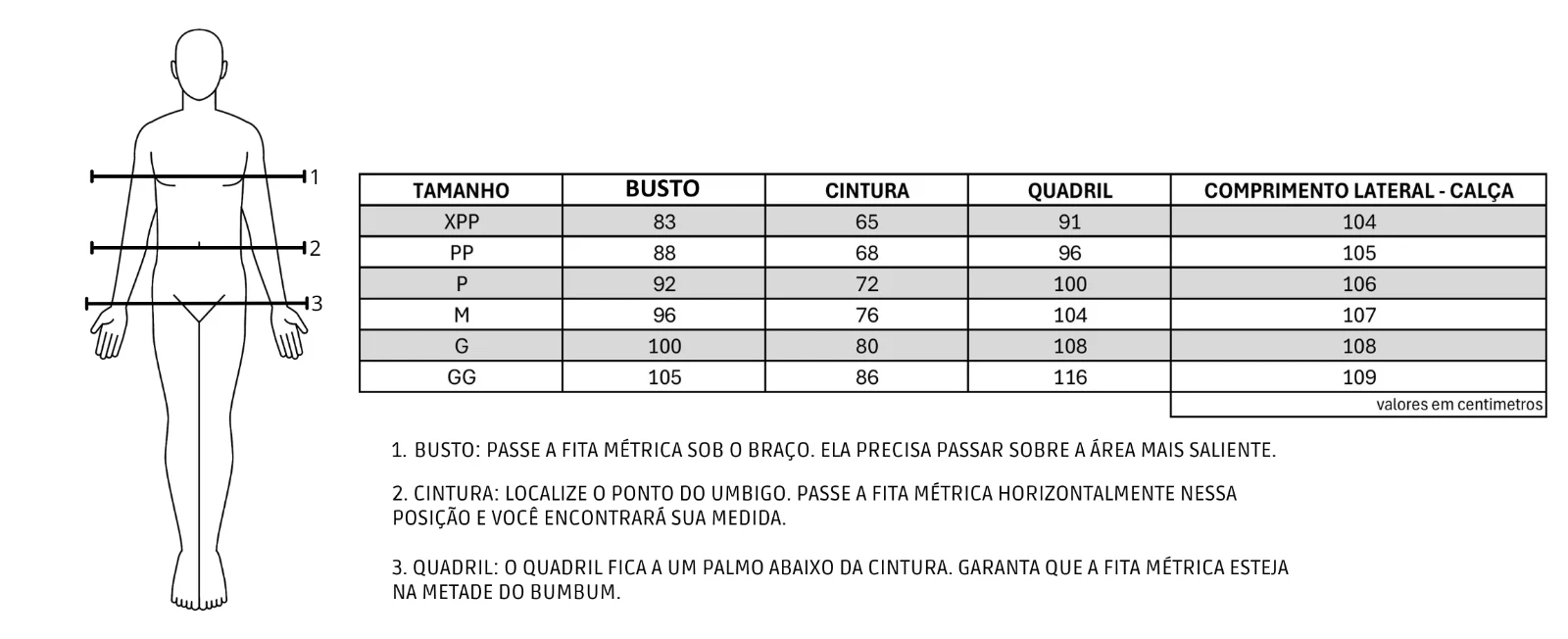 1
2
3

| TAMANHO | BUSTO | CINTURA | QUADRIL | COMPRIMENTO LATERAL - CALÇA |
|---|---|---|---|---|
| XPP | 83 | 65 | 91 | 104 |
| PP | 88 | 68 | 96 | 105 |
| P | 92 | 72 | 100 | 106 |
| M | 96 | 76 | 104 | 107 |
| G | 100 | 80 | 108 | 108 |
| GG | 105 | 86 | 116 | 109 |

valores em centimetros

1. BUSTO: PASSE A FITA MÉTRICA SOB O BRAÇO. ELA PRECISA PASSAR SOBRE A ÁREA MAIS SALIENTE.

2. CINTURA: LOCALIZE O PONTO DO UMBIGO. PASSE A FITA MÉTRICA HORIZONTALMENTE NESSA POSIÇÃO E VOCÊ ENCONTRARÁ SUA MEDIDA.

3. QUADRIL: O QUADRIL FICA A UM PALMO ABAIXO DA CINTURA. GARANTA QUE A FITA MÉTRICA ESTEJA NA METADE DO BUMBUM.